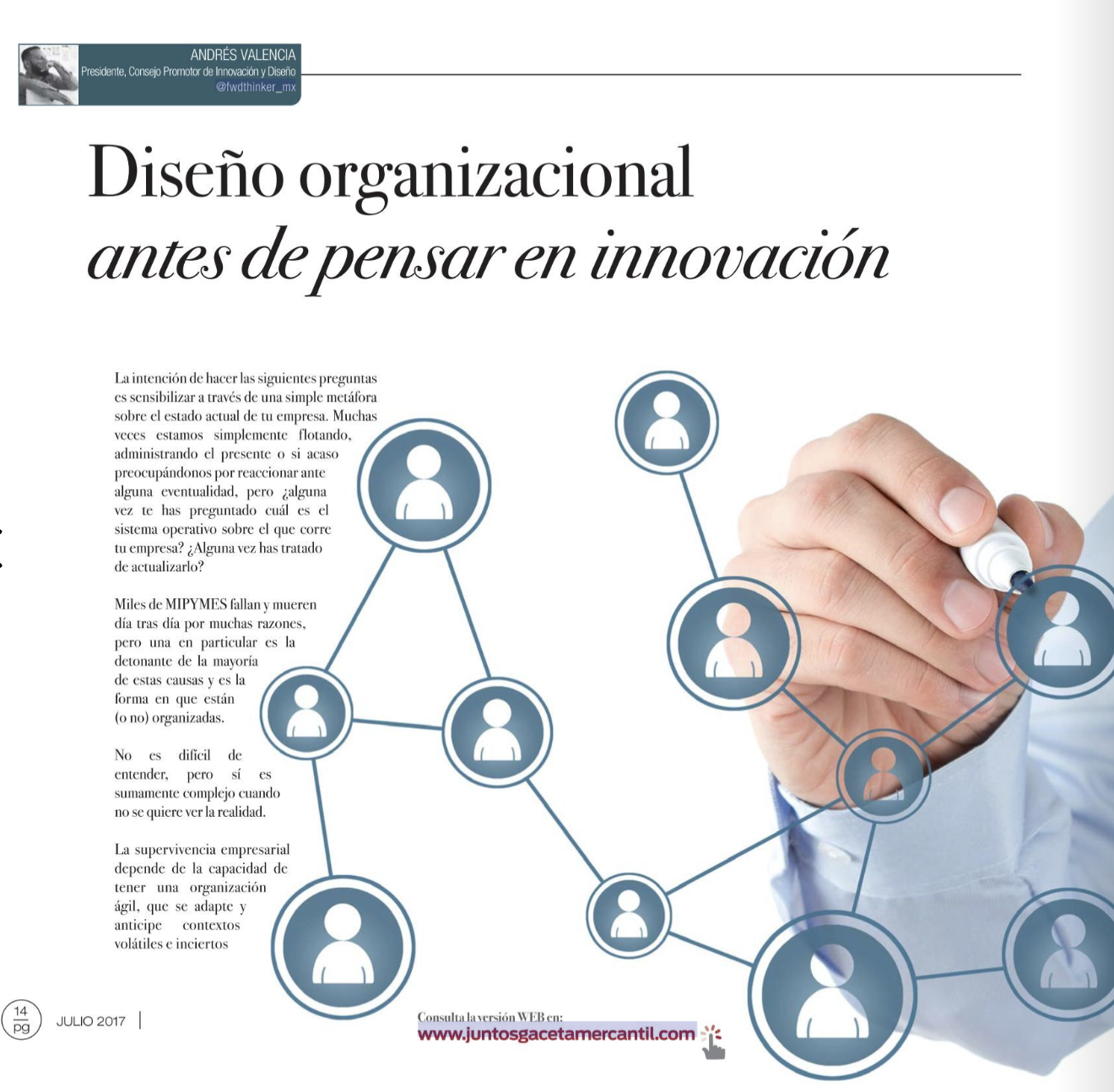 ANDRÉS VALENCIA
Presidente, Consejo Promotor de Innovación y Diseño
@fwdthinker_mx

Diseño organizacional
antes de pensar en innovación

La intención de hacer las siguientes preguntas es sensibilizar a través de una simple metáfora sobre el estado actual de tu empresa. Muchas veces estamos simplemente flotando, administrando el presente o si acaso preocupándonos por reaccionar ante alguna eventualidad, pero ¿alguna vez te has preguntado cuál es el sistema operativo sobre el que corre tu empresa? ¿Alguna vez has tratado de actualizarlo?

Miles de MIPYMES fallan y mueren día tras día por muchas razones, pero una en particular es la detonante de la mayoría de estas causas y es la forma en que están (o no) organizadas.

No es difícil de entender, pero sí es sumamente complejo cuando no se quiere ver la realidad.

La supervivencia empresarial depende de la capacidad de tener una organización ágil, que se adapte y anticipe contextos volátiles e inciertos

14 pg JULIO 2017

Consulta la versión WEB en:
www.juntosgacetamercantil.com